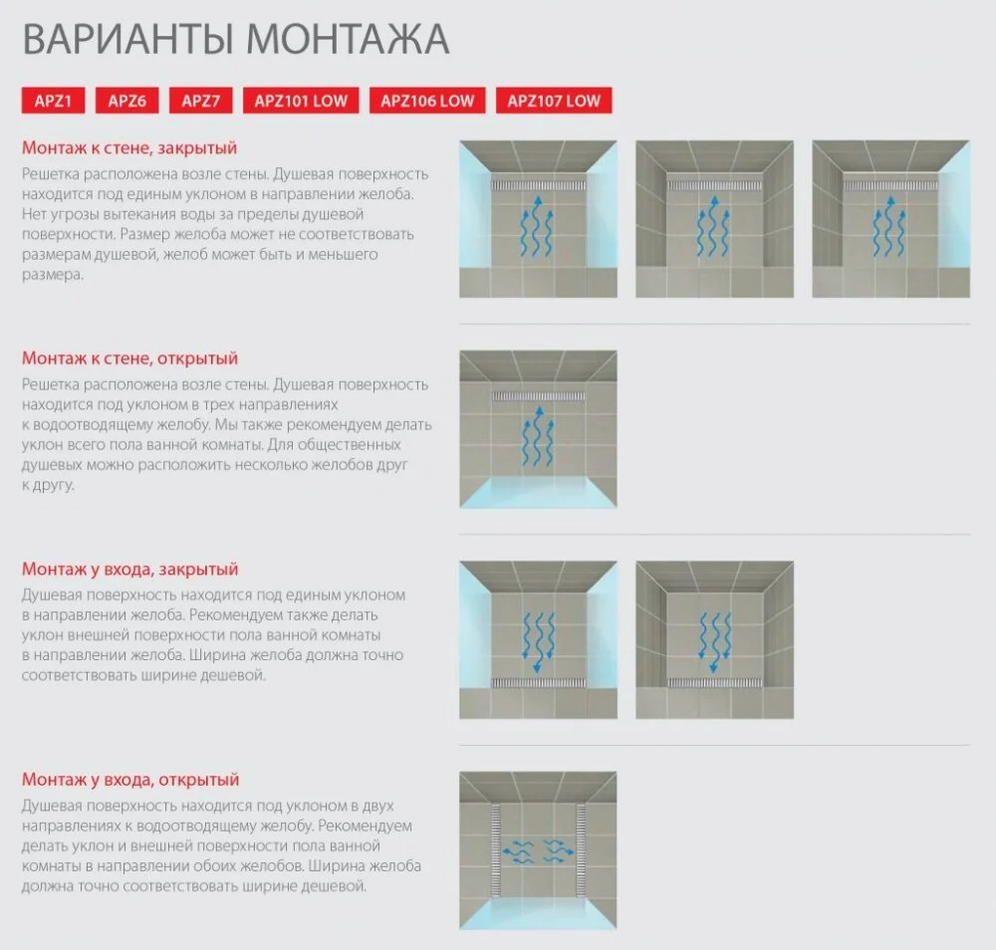 ВАРИАНТЫ МОНТАЖА

APZ1 APZ6 APZ7 APZ101 LOW APZ106 LOW APZ107 LOW

Монтаж к стене, закрытый

Решетка расположена возле стены. Душевая поверхность находится под единым уклоном в направлении желоба. Нет угрозы вытекания воды за пределы душевой поверхности. Размер желоба может не соответствовать размерам душевой, желоб может быть и меньшего размера.

Монтаж к стене, открытый

Решетка расположена возле стены. Душевая поверхность находится под уклоном в трех направлениях к водоотводящему желобу. Мы также рекомендуем делать уклон всего пола ванной комнаты. Для общественных душевых можно расположить несколько желобов друг к другу.

Монтаж у входа, закрытый

Душевая поверхность находится под единым уклоном в направлении желоба. Рекомендуем также делать уклон внешней поверхности пола ванной комнаты в направлении желоба. Ширина желоба должна точно соответствовать ширине дешевой.

Монтаж у входа, открытый

Душевая поверхность находится под уклоном в двух направлениях к водоотводящему желобу. Рекомендуем делать уклон и внешней поверхности пола ванной комнаты в направлении обоих желобов. Ширина желоба должна точно соответствовать ширине дешевой.